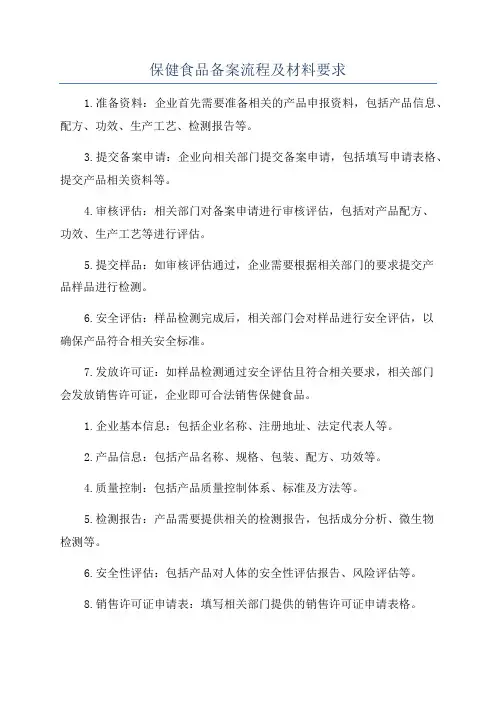 保健食品备案流程及材料要求

1.准备资料：企业首先需要准备相关的产品申报资料，包括产品信息、配方、功效、生产工艺、检测报告等。

3.提交备案申请：企业向相关部门提交备案申请，包括填写申请表格、提交产品相关资料等。

4.审核评估：相关部门对备案申请进行审核评估，包括对产品配方、功效、生产工艺等进行评估。

5.提交样品：如审核评估通过，企业需要根据相关部门的要求提交产品样品进行检测。

6.安全评估：样品检测完成后，相关部门会对样品进行安全评估，以确保产品符合相关安全标准。

7.发放许可证：如样品检测通过安全评估且符合相关要求，相关部门会发放销售许可证，企业即可合法销售保健食品。

1.企业基本信息：包括企业名称、注册地址、法定代表人等。

2.产品信息：包括产品名称、规格、包装、配方、功效等。

4.质量控制：包括产品质量控制体系、标准及方法等。

5.检测报告：产品需要提供相关的检测报告，包括成分分析、微生物检测等。

6.安全性评估：包括产品对人体的安全性评估报告、风险评估等。

8.销售许可证申请表：填写相关部门提供的销售许可证申请表格。